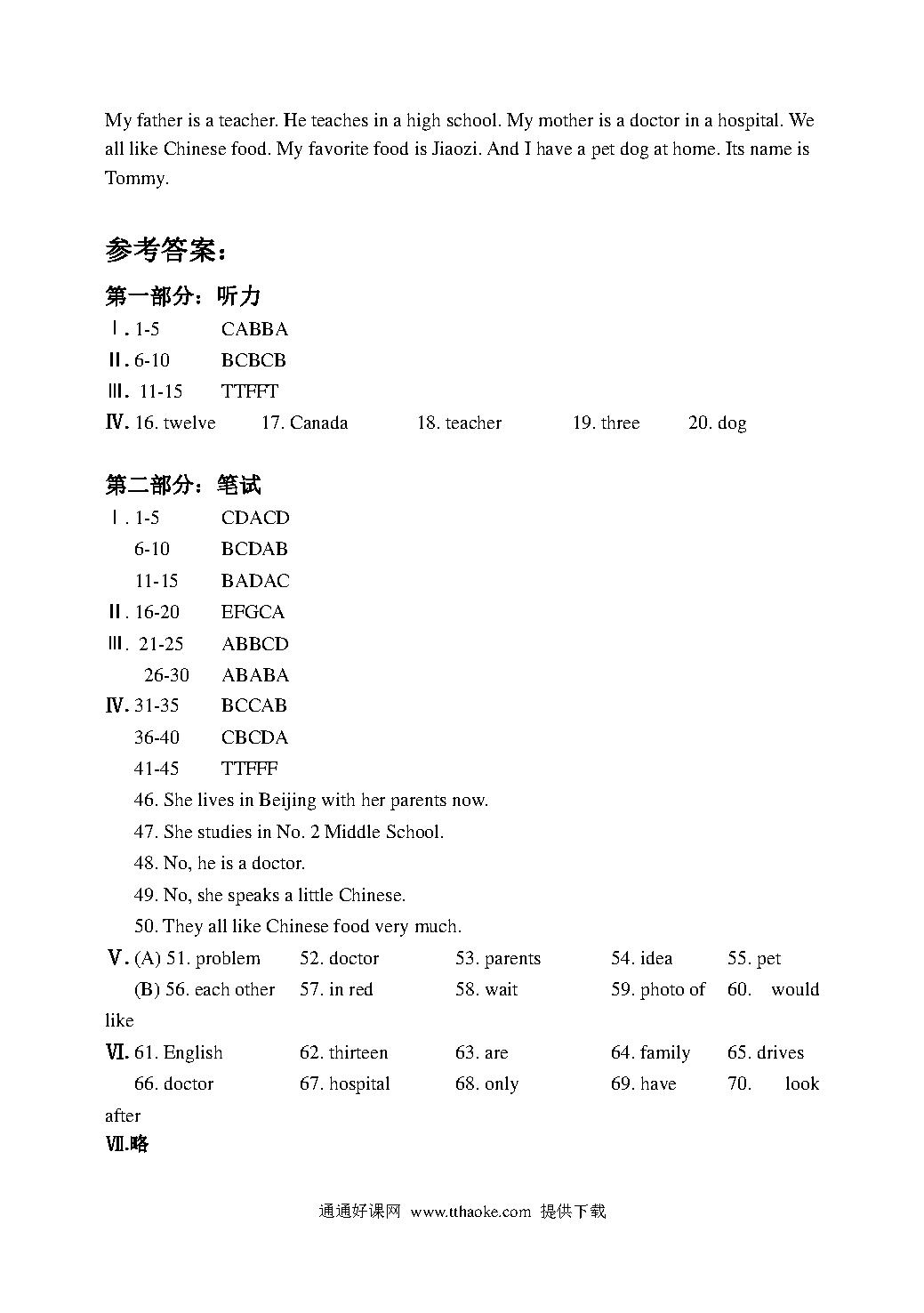 My father is a teacher. He teaches in a high school. My mother is a doctor in a hospital. We all like Chinese food. My favorite food is Jiaozi. And I have a pet dog at home. Its name is Tommy.

参考答案:

第一部分：听力

Ⅰ. 1-5 CABBA

Ⅱ. 6-10 BCBCB

Ⅲ. 11-15 TTFFT

Ⅳ. 16. twelve 17. Canada 18. teacher 19. three 20. dog

第二部分：笔试

Ⅰ. 1-5 CDACD

6-10 BCDAB

11-15 BADAC

Ⅱ. 16-20 EFGCA

Ⅲ. 21-25 ABBCD

26-30 ABABA

Ⅳ. 31-35 BCCAB

36-40 CBCDA

41-45 TTFFF

46. She lives in Beijing with her parents now.

47. She studies in No. 2 Middle School.

48. No, he is a doctor.

49. No, she speaks a little Chinese.

50. They all like Chinese food very much.

Ⅴ. (A) 51. problem 52. doctor 53. parents 54. idea 55. pet

(B) 56. each other 57. in red 58. wait 59. photo of 60. would like

Ⅵ. 61. English 62. thirteen 63. are 64. family 65. drives

66. doctor 67. hospital 68. only 69. have 70. look after

Ⅶ.略

通通好课网 www.tthaoke.com 提供下载